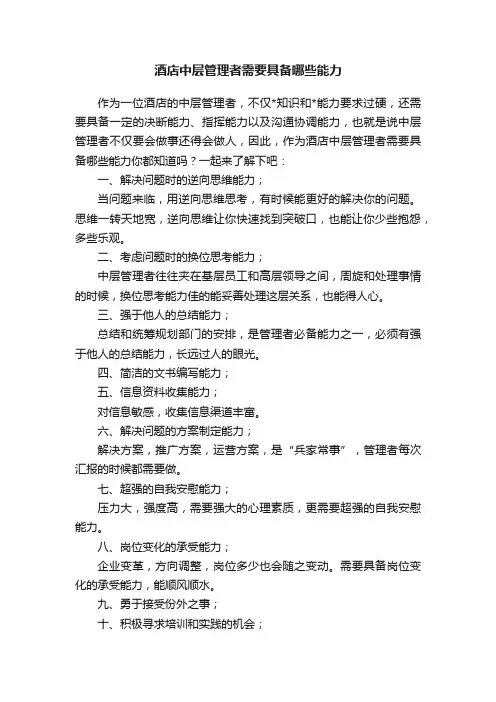 酒店中层管理者需要具备哪些能力

作为一位酒店的中层管理者，不仅*知识和*能力要求过硬，还需要具备一定的决断能力、指挥能力以及沟通协调能力，也就是说中层管理者不仅要会做事还得会做人，因此，作为酒店中层管理者需要具备哪些能力你都知道吗？一起来了解下吧：

一、解决问题时的逆向思维能力；

当问题来临，用逆向思维思考，有时候能更好的解决你的问题。思维一转天地宽，逆向思维让你快速找到突破口，也能让你少些抱怨，多些乐观。

二、考虑问题时的换位思考能力；

中层管理者往往夹在基层员工和高层领导之间，周旋和处理事情的时候，换位思考能力佳的能妥善处理这层关系，也能得人心。

三、强于他人的总结能力；

总结和统筹规划部门的安排，是管理者必备能力之一，必须有强于他人的总结能力，长远过人的眼光。

四、简洁的文书编写能力；

五、信息资料收集能力；

对信息敏感，收集信息渠道丰富。

六、解决问题的方案制定能力；

解决方案，推广方案，运营方案，是“兵家常事”，管理者每次汇报的时候都需要做。

七、超强的自我安慰能力；

压力大，强度高，需要强大的心理素质，更需要超强的自我安慰能力。

八、岗位变化的承受能力；

企业变革，方向调整，岗位多少也会随之变动。需要具备岗位变化的承受能力，能顺风顺水。

九、勇于接受份外之事；

十、积极寻求培训和实践的机会；